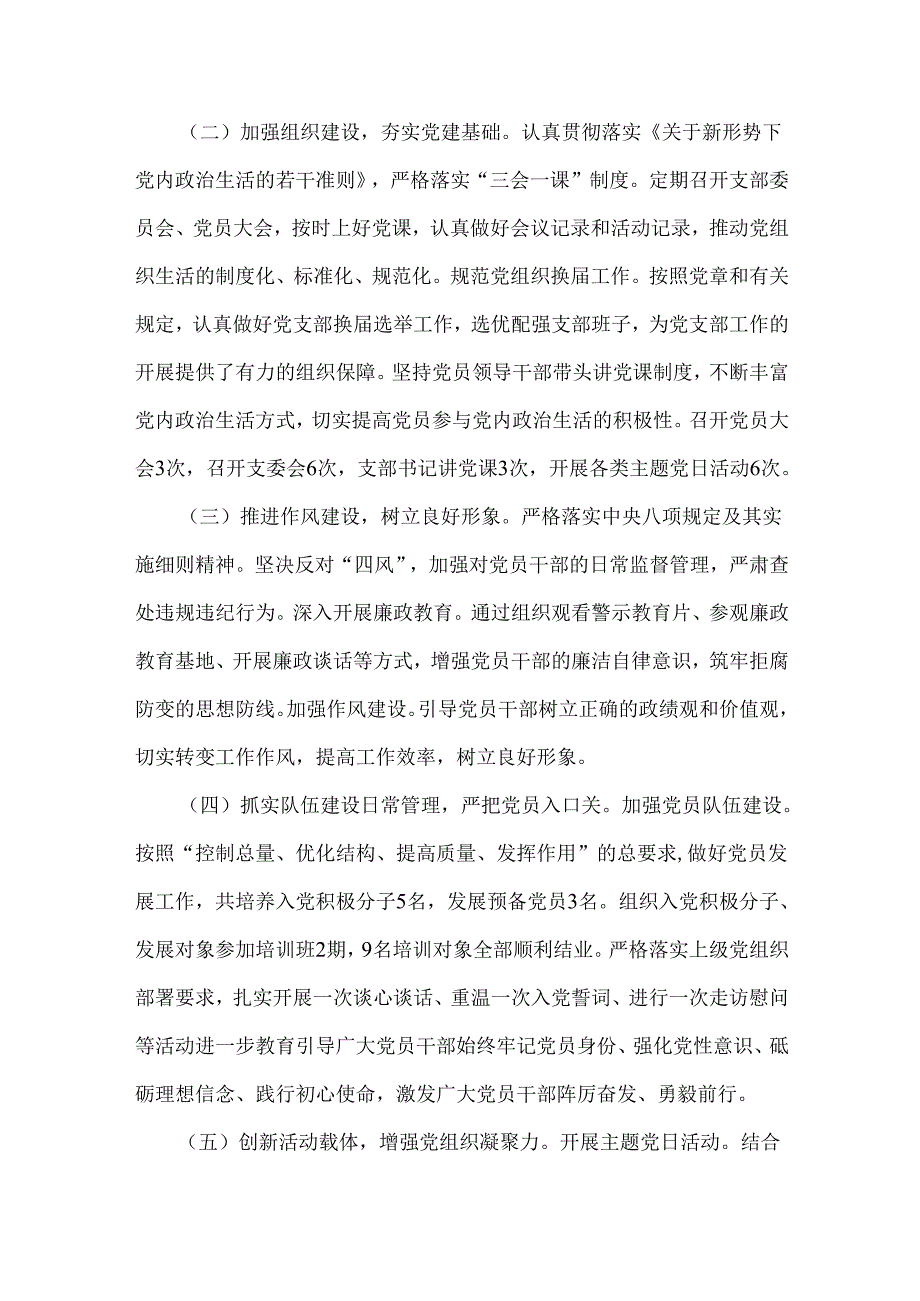 （二）加强组织建设，夯实党建基础。认真贯彻落实《关于新形势下党内政治生活的若干准则》，严格落实“三会一课”制度。定期召开支部委员会、党员大会，按时上好党课，认真做好会议记录和活动记录，推动党组织生活的制度化、标准化、规范化。规范党组织换届工作。按照党章和有关规定，认真做好党支部换届选举工作，选优配强支部班子，为党支部工作的开展提供了有力的组织保障。坚持党员领导干部带头讲党课制度，不断丰富党内政治生活方式，切实提高党员参与党内政治生活的积极性。召开党员大会3次，召开支委会6次，支部书记讲党课3次，开展各类主题党日活动6次。

（三）推进作风建设，树立良好形象。严格落实中央八项规定及其实施细则精神。坚决反对“四风”，加强对党员干部的日常监督管理，严肃查处违规违纪行为。深入开展廉政教育。通过组织观看警示教育片、参观廉政教育基地、开展廉政谈话等方式，增强党员干部的廉洁自律意识，筑牢拒腐防变的思想防线。加强作风建设。引导党员干部树立正确的政绩观和价值观，切实转变工作作风，提高工作效率，树立良好形象。

（四）抓实队伍建设日常管理，严把党员入口关。加强党员队伍建设。按照“控制总量、优化结构、提高质量、发挥作用”的总要求,做好党员发展工作，共培养入党积极分子5名，发展预备党员3名。组织入党积极分子、发展对象参加培训班2期，9名培训对象全部顺利结业。严格落实上级党组织部署要求，扎实开展一次谈心谈话、重温一次入党誓词、进行一次走访慰问等活动进一步教育引导广大党员干部始终牢记党员身份、强化党性意识、砥砺理想信念、践行初心使命，激发广大党员干部阵厉奋发、勇毅前行。

（五）创新活动载体，增强党组织凝聚力。开展主题党日活动。结合